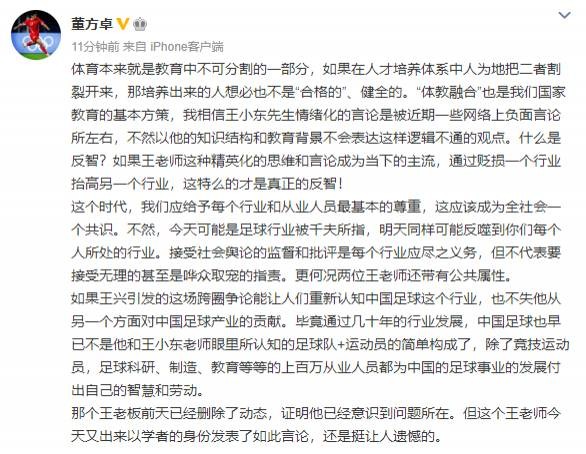 董方卓

11分钟前 来自 iPhone客户端

体育本来就是教育中不可分割的一部分，如果在人才培养体系中人为地把二者割裂开来，那培养出来的人想必也不是“合格的”、健全的。“体教融合”也是我们国家教育的基本方策，我相信王小东先生情绪化的言论是被近期一些网络上负面言论所左右，不然以他的知识结构和教育背景不会表达这样逻辑不通的观点。什么是反智？如果王老师这种精英化的思维和言论成为当下的主流，通过贬损一个行业抬高另一个行业，这特么的才是真正的反智！

这个时代，我们应给予每个行业和从业人员最基本的尊重，这应该成为全社会一个共识。不然，今天可能是足球行业被千夫所指，明天同样可能反噬到你们每个人所处的行业。接受社会舆论的监督和批评是每个行业应尽之义务，但不代表要接受无理的甚至是哗众取宠的指责。更何况两位王老师还带有公共属性。

如果王兴引发的这场跨圈争论能让人们重新认知中国足球这个行业，也不失他从另一个方面对中国足球产业的贡献。毕竟通过几十年的行业发展，中国足球也早已不是他和王小东老师眼里所认知的足球队+运动员的简单构成了，除了竞技运动员，足球科研、制造、教育等等的上百万从业人员都为中国的足球事业的发展付出自己的智慧和劳动。

那个王老板前天已经删除了动态，证明他已经意识到问题所在。但这个王老师今天又出来以学者的身份发表了如此言论，还是挺让人遗憾的。